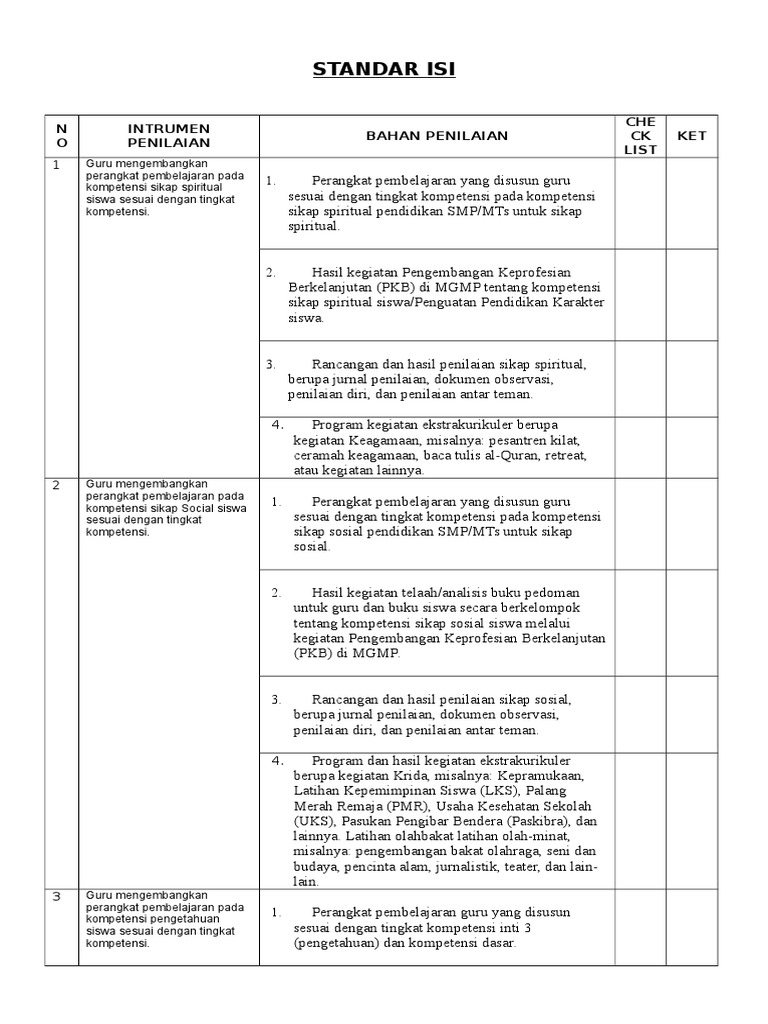 STANDAR ISI

| NO | INTRUMEN PENILAIAN | BAHAN PENILAIAN | CHECK LIST | KET |
|---|---|---|---|---|
| 1 | Guru mengembangkan perangkat pembelajaran pada kompetensi sikap spiritual siswa sesuai dengan tingkat kompetensi. | 1. Perangkat pembelajaran yang disusun guru sesuai dengan tingkat kompetensi pada kompetensi sikap spiritual pendidikan SMP/MTs untuk sikap spiritual. | | |
| | | 2. Hasil kegiatan Pengembangan Keprofesian Berkelanjutan (PKB) di MGMP tentang kompetensi sikap spiritual siswa/Penguatan Pendidikan Karakter siswa. | | |
| | | 3. Rancangan dan hasil penilaian sikap spiritual, berupa jurnal penilaian, dokumen observasi, penilaian diri, dan penilaian antar teman. | | |
| | | 4. Program kegiatan ekstrakurikuler berupa kegiatan Keagamaan, misalnya: pesantren kilat, ceramah keagamaan, baca tulis al-Quran, retreat, atau kegiatan lainnya. | | |
| 2 | Guru mengembangkan perangkat pembelajaran pada kompetensi sikap Social siswa sesuai dengan tingkat kompetensi. | 1. Perangkat pembelajaran yang disusun guru sesuai dengan tingkat kompetensi pada kompetensi sikap sosial pendidikan SMP/MTs untuk sikap sosial. | | |
| | | 2. Hasil kegiatan telaah/analisis buku pedoman untuk guru dan buku siswa secara berkelompok tentang kompetensi sikap sosial siswa melalui kegiatan Pengembangan Keprofesian Berkelanjutan (PKB) di MGMP. | | |
| | | 3. Rancangan dan hasil penilaian sikap sosial, berupa jurnal penilaian, dokumen observasi, penilaian diri, dan penilaian antar teman. | | |
| | | 4. Program dan hasil kegiatan ekstrakurikuler berupa kegiatan Krida, misalnya: Kepramukaan, Latihan Kepemimpinan Siswa (LKS), Palang Merah Remaja (PMR), Usaha Kesehatan Sekolah (UKS), Pasukan Pengibar Bendera (Paskibra), dan lainnya. Latihan olahbakat latihan olah-minat, misalnya: pengembangan bakat olahraga, seni dan budaya, pencinta alam, jurnalistik, teater, dan lain-lain. | | |
| 3 | Guru mengembangkan perangkat pembelajaran pada kompetensi pengetahuan siswa sesuai dengan tingkat kompetensi. | 1. Perangkat pembelajaran guru yang disusun sesuai dengan tingkat kompetensi inti 3 (pengetahuan) dan kompetensi dasar. | | |